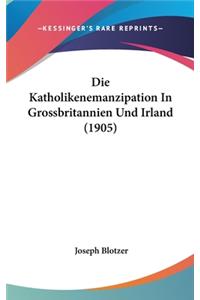 —KESSINGER'S RARE REPRINTS—

Die Katholikenemanzipation In Grossbritannien Und Irland (1905)

Joseph Blotzer